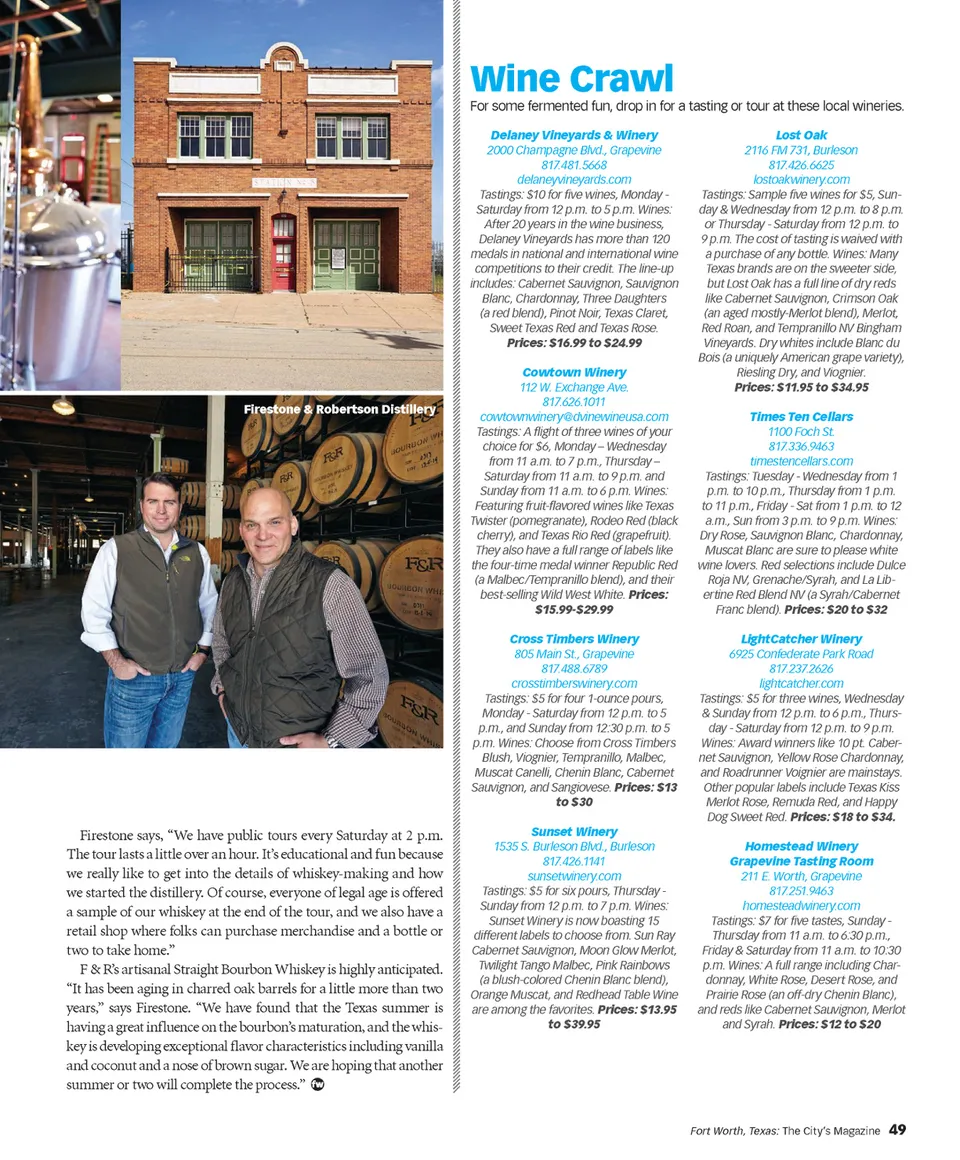 Firestone & Robertson Distillery

Firestone says, "We have public tours every Saturday at 2 p.m. The tour lasts a little over an hour. It's educational and fun because we really like to get into the details of whiskey-making and how we started the distillery. Of course, everyone of legal age is offered a sample of our whiskey at the end of the tour, and we also have a retail shop where folks can purchase merchandise and a bottle or two to take home."

F & R's artisanal Straight Bourbon Whiskey is highly anticipated. "It has been aging in charred oak barrels for a little more than two years," says Firestone. "We have found that the Texas summer is having a great influence on the bourbon's maturation, and the whiskey is developing exceptional flavor characteristics including vanilla and coconut and a nose of brown sugar. We are hoping that another summer or two will complete the process."

Wine Crawl

For some fermented fun, drop in for a tasting or tour at these local wineries.

Delaney Vineyards & Winery
2000 Champagne Blvd., Grapevine
817.481.5668
delaneyvineyards.com
Tastings: $10 for five wines, Monday - Saturday from 12 p.m. to 5 p.m. Wines: After 20 years in the wine business, Delaney Vineyards has more than 120 medals in national and international wine competitions to their credit. The line-up includes: Cabernet Sauvignon, Sauvignon Blanc, Chardonnay, Three Daughters (a red blend), Pinot Noir, Texas Claret, Sweet Texas Red and Texas Rose. Prices: $16.99 to $24.99

Cowtown Winery
112 W. Exchange Ave.
817.626.1011
cowtownwinery@dvinewineusa.com
Tastings: A flight of three wines of your choice for $6, Monday – Wednesday from 11 a.m. to 7 p.m., Thursday – Saturday from 11 a.m. to 9 p.m. and Sunday from 11 a.m. to 6 p.m. Wines: Featuring fruit-flavored wines like Texas Twister (pomegranate), Rodeo Red (black cherry), and Texas Rio Red (grapefruit). They also have a full range of labels like the four-time medal winner Republic Red (a Malbec/Tempranillo blend), and their best-selling Wild West White. Prices: $15.99-$29.99

Cross Timbers Winery
805 Main St., Grapevine
817.488.6789
crosstimberswinery.com
Tastings: $5 for four 1-ounce pours, Monday - Saturday from 12 p.m. to 5 p.m., and Sunday from 12:30 p.m. to 5 p.m. Wines: Choose from Cross Timbers Blush, Viognier, Tempranillo, Malbec, Muscat Canelli, Chenin Blanc, Cabernet Sauvignon, and Sangiovese. Prices: $13 to $30

Sunset Winery
1535 S. Burleson Blvd., Burleson
817.426.1141
sunsetwinery.com
Tastings: $5 for six pours, Thursday - Sunday from 12 p.m. to 7 p.m. Wines: Sunset Winery is now boasting 15 different labels to choose from. Sun Ray Cabernet Sauvignon, Moon Glow Merlot, Twilight Tango Malbec, Pink Rainbows (a blush-colored Chenin Blanc blend), Orange Muscat, and Redhead Table Wine are among the favorites. Prices: $13.95 to $39.95

Lost Oak
2116 FM 731, Burleson
817.426.6625
lostoakwinery.com
Tastings: Sample five wines for $5, Sunday & Wednesday from 12 p.m. to 8 p.m. or Thursday - Saturday from 12 p.m. to 9 p.m. The cost of tasting is waived with a purchase of any bottle. Wines: Many Texas brands are on the sweeter side, but Lost Oak has a full line of dry reds like Cabernet Sauvignon, Crimson Oak (an aged mostly-Merlot blend), Merlot, Red Roan, and Tempranillo NV Bingham Vineyards. Dry whites include Blanc du Bois (a uniquely American grape variety), Riesling Dry, and Viognier. Prices: $11.95 to $34.95

Times Ten Cellars
1100 Foch St.
817.336.9463
timestencellars.com
Tastings: Tuesday - Wednesday from 1 p.m. to 10 p.m., Thursday from 1 p.m. to 11 p.m., Friday - Sat from 1 p.m. to 12 a.m., Sun from 3 p.m. to 9 p.m. Wines: Dry Rose, Sauvignon Blanc, Chardonnay, Muscat Blanc are sure to please white wine lovers. Red selections include Dulce Roja NV, Grenache/Syrah, and La Libertine Red Blend NV (a Syrah/Cabernet Franc blend). Prices: $20 to $32

LightCatcher Winery
6925 Confederate Park Road
817.237.2626
lightcatcher.com
Tastings: $5 for three wines, Wednesday & Sunday from 12 p.m. to 6 p.m., Thursday - Saturday from 12 p.m. to 9 p.m. Wines: Award winners like 10 pt. Cabernet Sauvignon, Yellow Rose Chardonnay, and Roadrunner Voignier are mainstays. Other popular labels include Texas Kiss Merlot Rose, Remuda Red, and Happy Dog Sweet Red. Prices: $18 to $34.

Homestead Winery
Grapevine Tasting Room
211 E. Worth, Grapevine
817.251.9463
homesteadwinery.com
Tastings: $7 for five tastes, Sunday - Thursday from 11 a.m. to 6:30 p.m., Friday & Saturday from 11 a.m. to 10:30 p.m. Wines: A full range including Chardonnay, White Rose, Desert Rose, and Prairie Rose (an off-dry Chenin Blanc), and reds like Cabernet Sauvignon, Merlot and Syrah. Prices: $12 to $20

Fort Worth, Texas: The City's Magazine 49